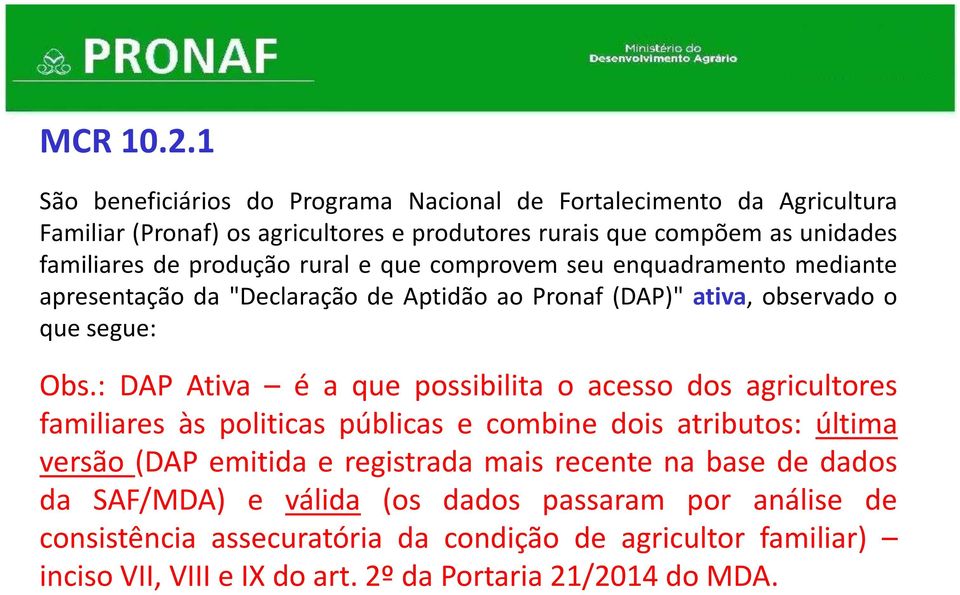 PRONAF

Ministério do Desenvolvimento Agrário

MCR 10.2.1

São beneficiários do Programa Nacional de Fortalecimento da Agricultura Familiar (Pronaf) os agricultores e produtores rurais que compõem as unidades familiares de produção rural e que comprovem seu enquadramento mediante apresentação da "Declaração de Aptidão ao Pronaf (DAP)" ativa, observado o que segue:

Obs.: DAP Ativa – é a que possibilita o acesso dos agricultores familiares às politicas públicas e combine dois atributos: última versão (DAP emitida e registrada mais recente na base de dados da SAF/MDA) e válida (os dados passaram por análise de consistência assecuratória da condição de agricultor familiar) – inciso VII, VIII e IX do art. 2º da Portaria 21/2014 do MDA.